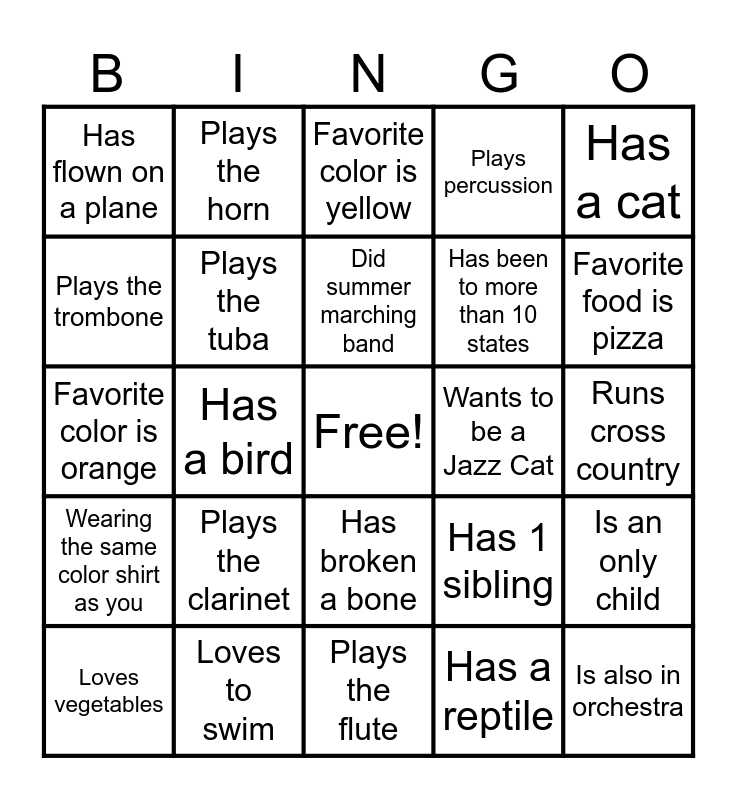 | B | I | N | G | O |
|---|---|---|---|---|
| Has flown on a plane | Plays the horn | Favorite color is yellow | Plays percussion | Has a cat |
| Plays the trombone | Plays the tuba | Did summer marching band | Has been to more than 10 states | Favorite food is pizza |
| Favorite color is orange | Has a bird | Free! | Wants to be a Jazz Cat | Runs cross country |
| Wearing the same color shirt as you | Plays the clarinet | Has broken a bone | Has 1 sibling | Is an only child |
| Loves vegetables | Loves to swim | Plays the flute | Has a reptile | Is also in orchestra |